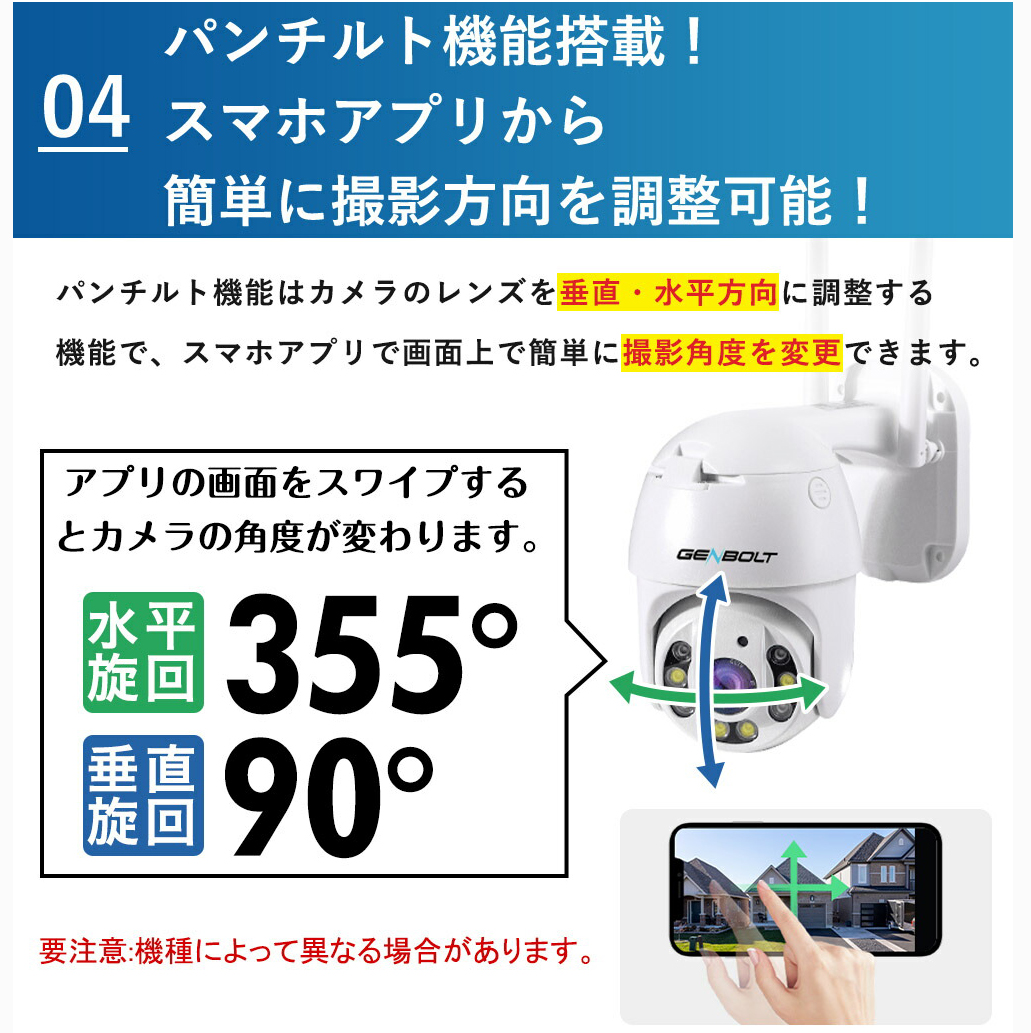 04
パンチルト機能搭載！
スマホアプリから
簡単に撮影方向を調整可能！

パンチルト機能はカメラのレンズを垂直・水平方向に調整する機能で、スマホアプリで画面上で簡単に撮影角度を変更できます。

アプリの画面をスワイプするとカメラの角度が変わります。

水平旋回 355°

垂直旋回 90°

GENBOLT

要注意:機種によって異なる場合があります。